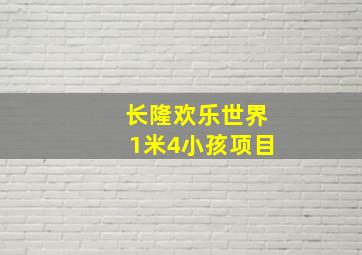 长隆欢乐世界
1米4小孩项目